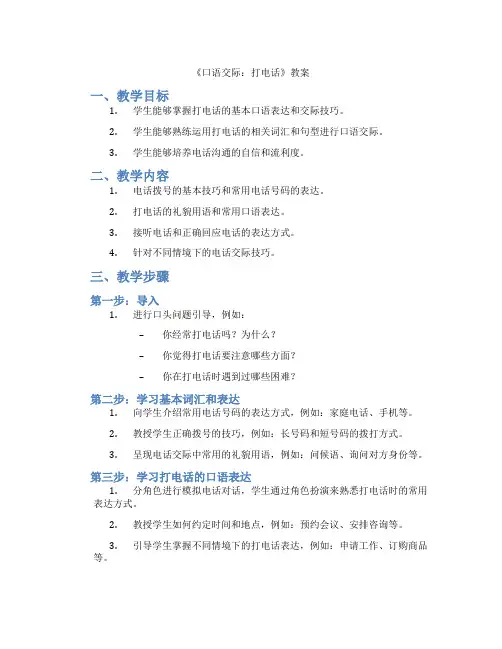 《口语交际：打电话》教案

一、教学目标

1. 学生能够掌握打电话的基本口语表达和交际技巧。

2. 学生能够熟练运用打电话的相关词汇和句型进行口语交际。

3. 学生能够培养电话沟通的自信和流利度。

二、教学内容

1. 电话拨号的基本技巧和常用电话号码的表达。

2. 打电话的礼貌用语和常用口语表达。

3. 接听电话和正确回应电话的表达方式。

4. 针对不同情境下的电话交际技巧。

三、教学步骤

第一步：导入

1. 进行口头问题引导，例如：

– 你经常打电话吗？为什么？

– 你觉得打电话要注意哪些方面？

– 你在打电话时遇到过哪些困难？

第二步：学习基本词汇和表达

1. 向学生介绍常用电话号码的表达方式，例如：家庭电话、手机等。

2. 教授学生正确拨号的技巧，例如：长号码和短号码的拨打方式。

3. 呈现电话交际中常用的礼貌用语，例如：问候语、询问对方身份等。

第三步：学习打电话的口语表达

1. 分角色进行模拟电话对话，学生通过角色扮演来熟悉打电话时的常用表达方式。

2. 教授学生如何约定时间和地点，例如：预约会议、安排咨询等。

3. 引导学生掌握不同情境下的打电话表达，例如：申请工作、订购商品等。